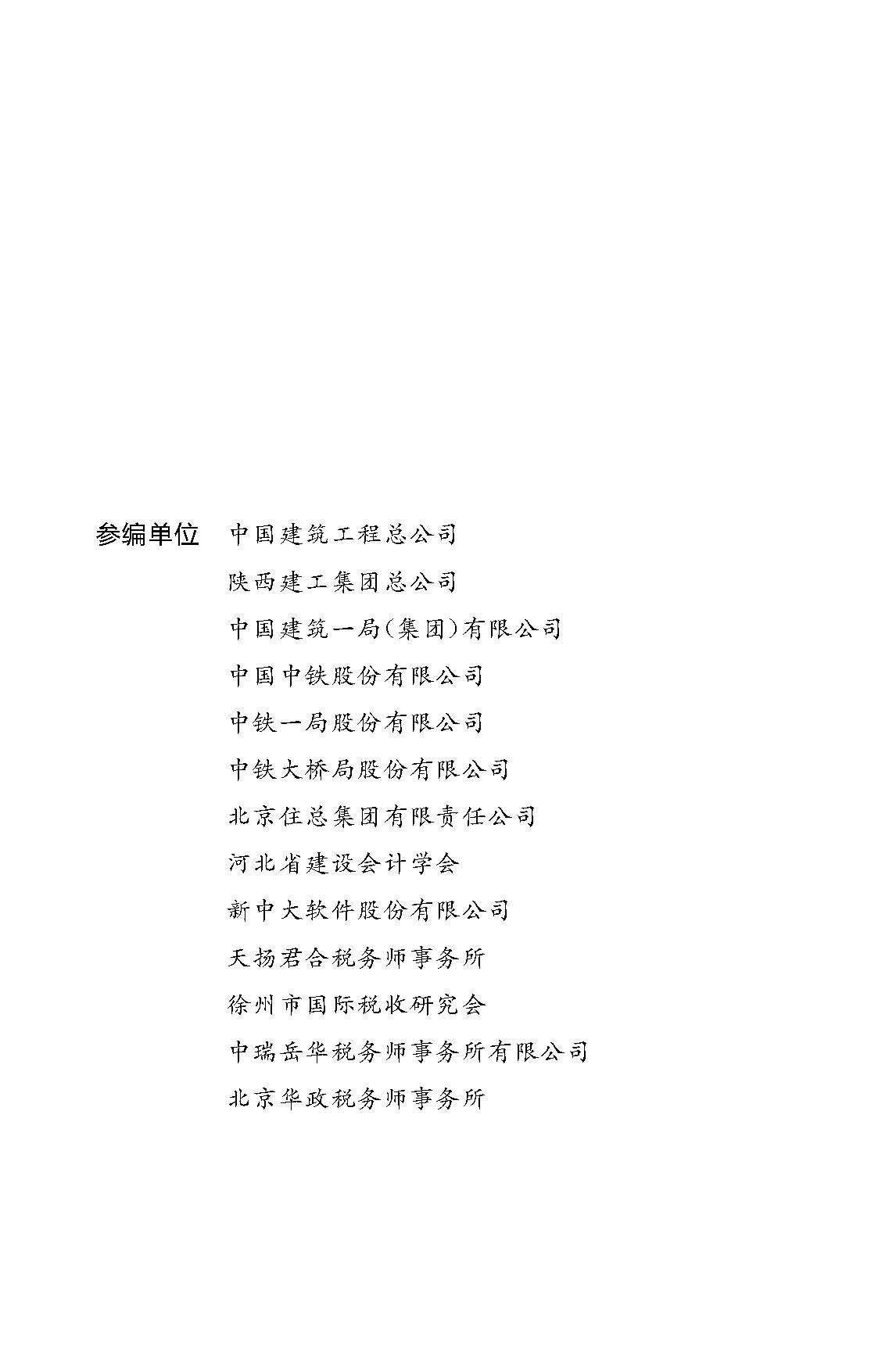 参编单位　中国建筑工程总公司

陕西建工集团总公司

中国建筑一局(集团)有限公司

中国中铁股份有限公司

中铁一局股份有限公司

中铁大桥局股份有限公司

北京住总集团有限责任公司

河北省建设会计学会

新中大软件股份有限公司

天扬君合税务师事务所

徐州市国际税收研究会

中瑞岳华税务师事务所有限公司

北京华政税务师事务所